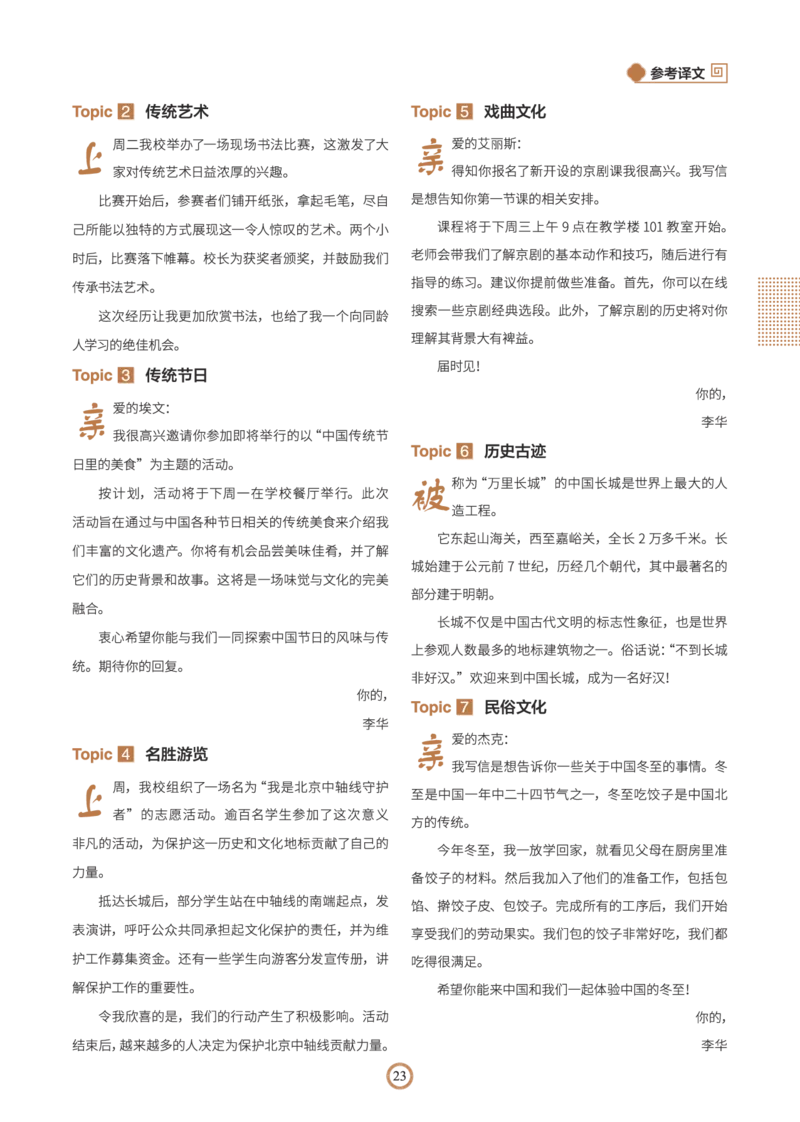 参考译文

Topic 2 传统艺术

上周二我校举办了一场现场书法比赛，这激发了大家对传统艺术日益浓厚的兴趣。

比赛开始后，参赛者们铺开纸张，拿起毛笔，尽自己所能以独特的方式展现这一令人惊叹的艺术。两个小时后，比赛落下帷幕。校长为获奖者颁奖，并鼓励我们传承书法艺术。

这次经历让我更加欣赏书法，也给了我一个向同龄人学习的绝佳机会。

Topic 3 传统节日

亲爱的埃文：

我很高兴邀请你参加即将举行的以“中国传统节日里的美食”为主题的活动。

按计划，活动将于下周一在学校餐厅举行。此次活动旨在通过与中国各种节日相关的传统美食来介绍我们丰富的文化遗产。你将有机会品尝美味佳肴，并了解它们的历史背景和故事。这将是一场味觉与文化的完美融合。

衷心希望你能与我们一同探索中国节日的风味与传统。期待你的回复。

你的，
李华

Topic 4 名胜游览

上周，我校组织了一场名为“我是北京中轴线守护者”的志愿活动。逾百名学生参加了这次意义非凡的活动，为保护这一历史和文化地标贡献了自己的力量。

抵达长城后，部分学生站在中轴线的南端起点，发表演讲，呼吁公众共同承担起文化保护的责任，并为维护工作募集资金。还有一些学生向游客分发宣传册，讲解保护工作的重要性。

令我欣喜的是，我们的行动产生了积极影响。活动结束后，越来越多的人决定为保护北京中轴线贡献力量。

Topic 5 戏曲文化

亲爱的艾丽斯：

得知你报名了新开设的京剧课我很高兴。我写信是想告知你第一节课的相关安排。

课程将于下周三上午 9 点在教学楼 101 教室开始。老师会带我们了解京剧的基本动作和技巧，随后进行有指导的练习。建议你提前做些准备。首先，你可以在线搜索一些京剧经典选段。此外，了解京剧的历史将对你理解其背景大有裨益。

届时见！

你的，
李华

Topic 6 历史古迹

被称为“万里长城”的中国长城是世界上最大的人造工程。

它东起山海关，西至嘉峪关，全长 2 万多千米。长城始建于公元前 7 世纪，历经几个朝代，其中最著名的部分建于明朝。

长城不仅是中国古代文明的标志性象征，也是世界上参观人数最多的地标建筑物之一。俗话说：“不到长城非好汉。”欢迎来到中国长城，成为一名好汉！

Topic 7 民俗文化

亲爱的杰克：

我写信是想告诉你一些关于中国冬至的事情。冬至是中国一年中二十四节气之一，冬至吃饺子是中国北方的传统。

今年冬至，我一放学回家，就看见父母在厨房里准备饺子的材料。然后我加入了他们的准备工作，包括包馅、擀饺子皮、包饺子。完成所有的工序后，我们开始享受我们的劳动果实。我们包的饺子非常好吃，我们都吃得很满足。

希望你能来中国和我们一起体验中国的冬至！

你的，
李华

23